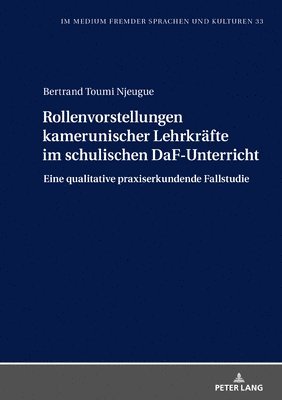 IM MEDIUM FREMDER SPRACHEN UND KULTUREN 33

Bertrand Toumi Njeugue

Rollenvorstellungen kamerunischer Lehrkräfte im schulischen DaF-Unterricht

Eine qualitative praxiserkundende Fallstudie

PETER LANG